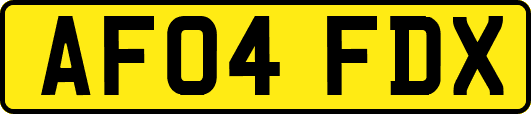 AF04 FDX